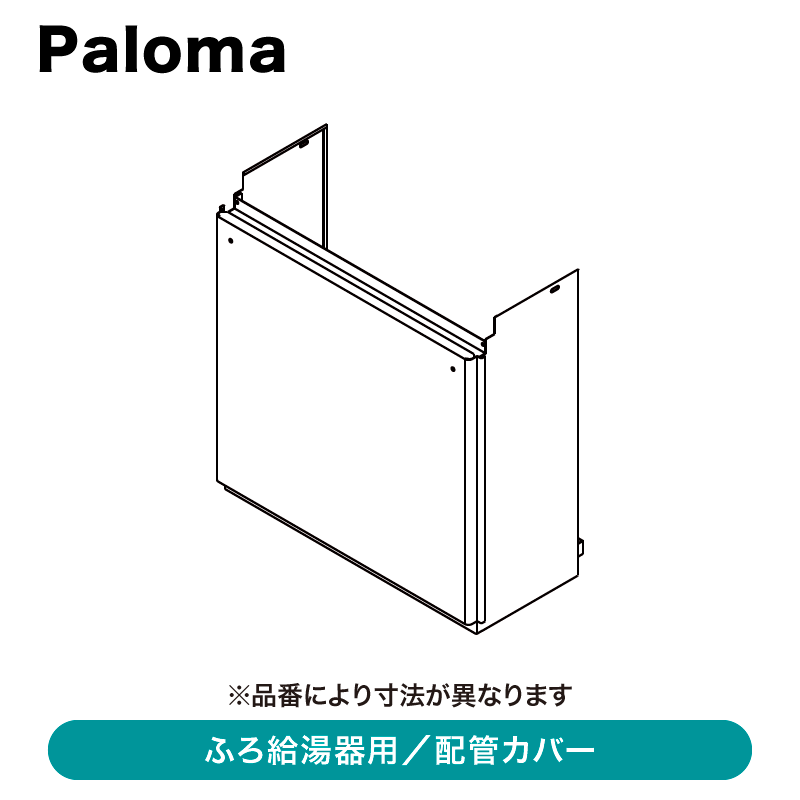 Paloma

※品番により寸法が異なります

ふろ給湯器用／配管カバー